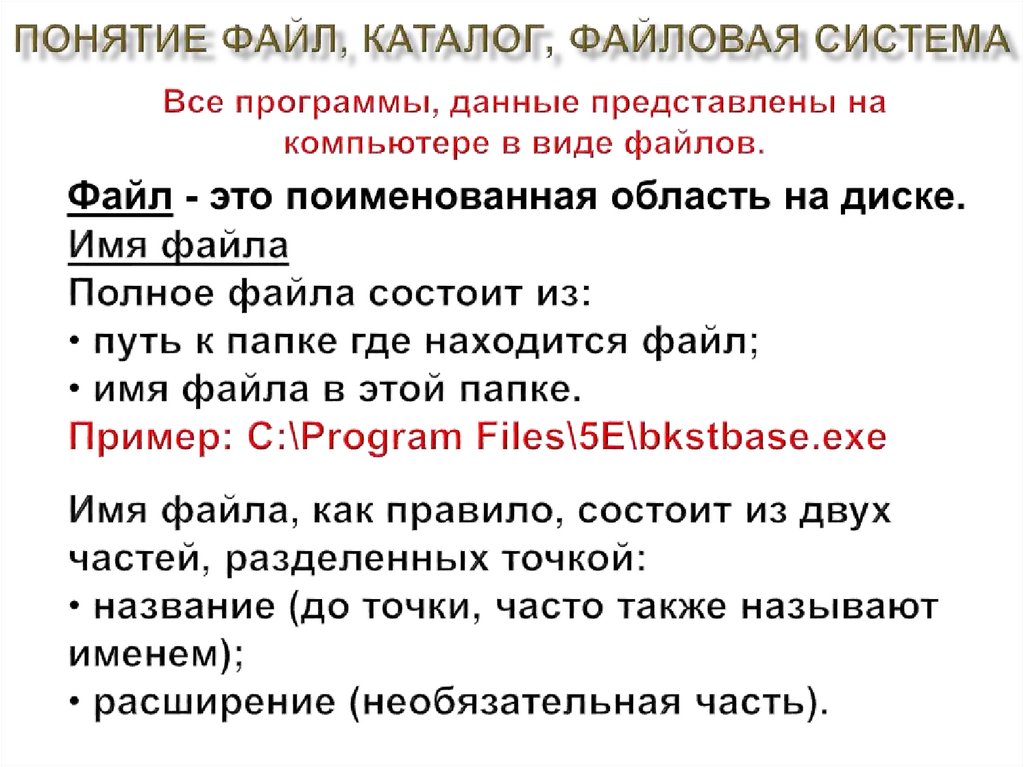 ПОНЯТИЕ ФАЙЛ, КАТАЛОГ, ФАЙЛОВАЯ СИСТЕМА

Все программы, данные представлены на компьютере в виде файлов.

Файл - это поименованная область на диске.
Имя файла
Полное файла состоит из:
• путь к папке где находится файл;
• имя файла в этой папке.
Пример: C:\Program Files\5E\bkstbase.exe

Имя файла, как правило, состоит из двух частей, разделенных точкой:
• название (до точки, часто также называют именем);
• расширение (необязательная часть).